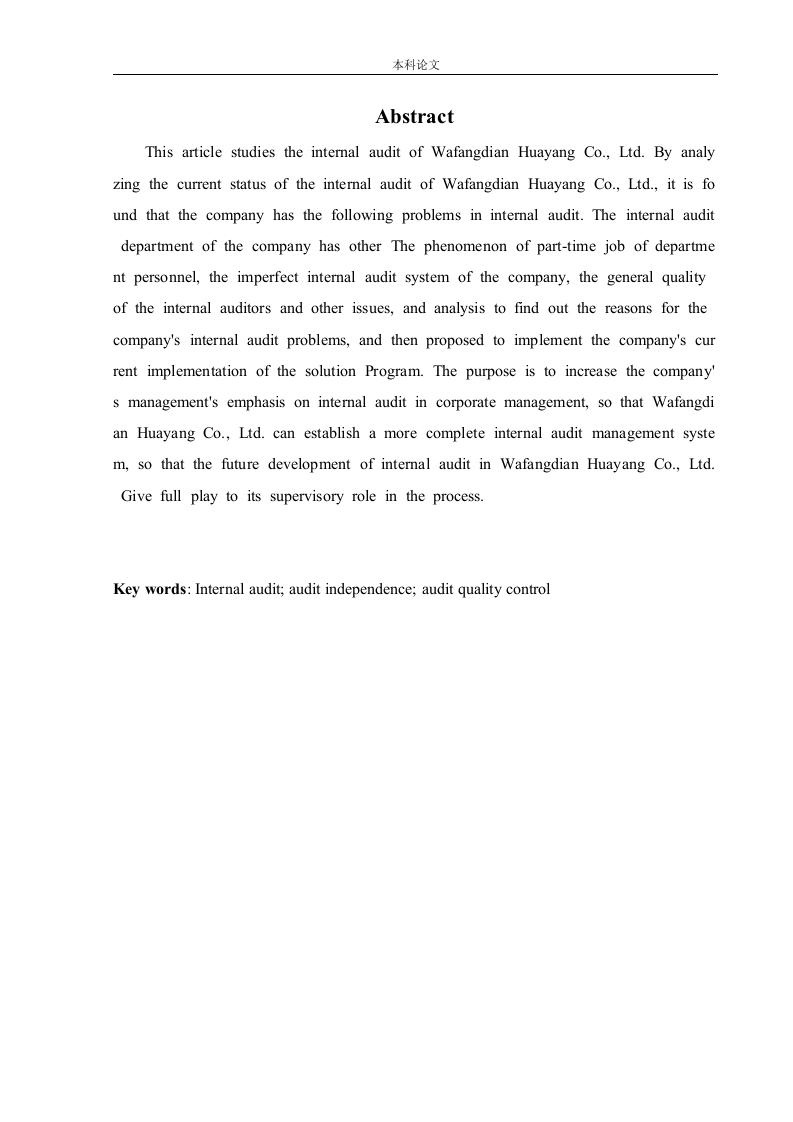 本科论文

Abstract

This article studies the internal audit of Wafangdian Huayang Co., Ltd. By analyzing the current status of the internal audit of Wafangdian Huayang Co., Ltd., it is found that the company has the following problems in internal audit. The internal audit department of the company has other The phenomenon of part-time job of department personnel, the imperfect internal audit system of the company, the general quality of the internal auditors and other issues, and analysis to find out the reasons for the company's internal audit problems, and then proposed to implement the company's current implementation of the solution Program. The purpose is to increase the company's management's emphasis on internal audit in corporate management, so that Wafangdian Huayang Co., Ltd. can establish a more complete internal audit management system, so that the future development of internal audit in Wafangdian Huayang Co., Ltd. Give full play to its supervisory role in the process.

Key words: Internal audit; audit independence; audit quality control